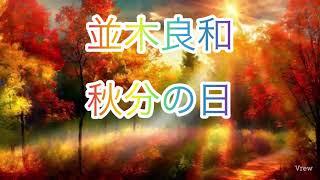 並木良和

秋分の日

Vrew